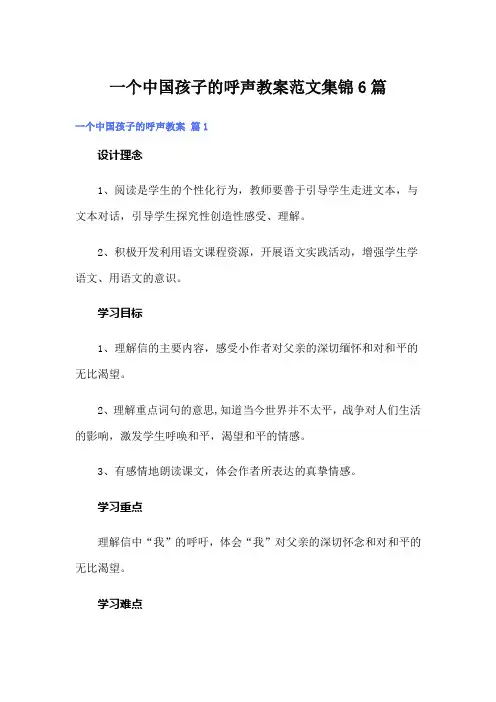 一个中国孩子的呼声教案范文集锦6篇

一个中国孩子的呼声教案 篇1

设计理念

1、阅读是学生的个性化行为，教师要善于引导学生走进文本，与文本对话，引导学生探究性创造性感受、理解。

2、积极开发利用语文课程资源，开展语文实践活动，增强学生学语文、用语文的意识。

学习目标

1、理解信的主要内容，感受小作者对父亲的深切缅怀和对和平的无比渴望。

2、理解重点词句的意思，知道当今世界并不太平，战争对人们生活的影响，激发学生呼唤和平，渴望和平的情感。

3、有感情地朗读课文，体会作者所表达的真挚情感。

学习重点

理解信中“我”的呼吁，体会“我”对父亲的深切怀念和对和平的无比渴望。

学习难点